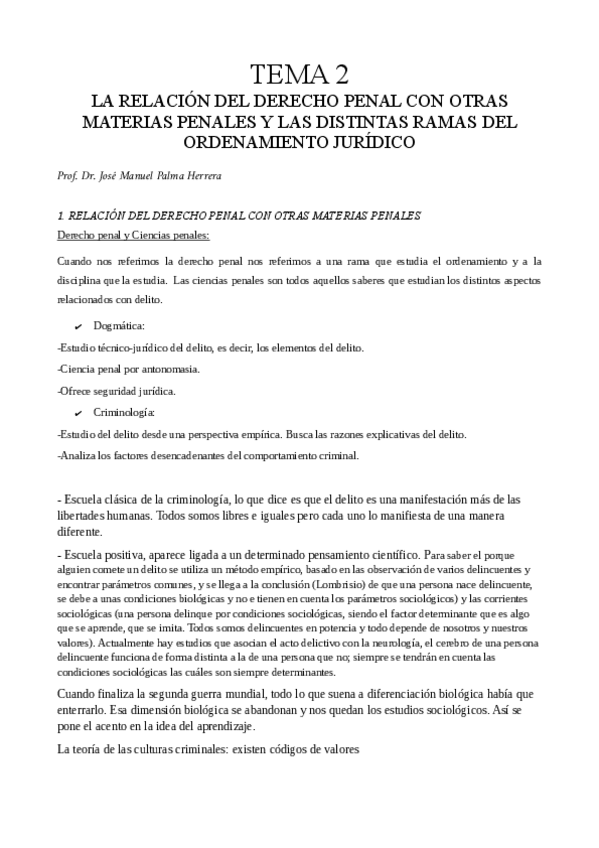 TEMA 2
LA RELACIÓN DEL DERECHO PENAL CON OTRAS MATERIAS PENALES Y LAS DISTINTAS RAMAS DEL ORDENAMIENTO JURÍDICO

Prof. Dr. José Manuel Palma Herrera

1. RELACIÓN DEL DERECHO PENAL CON OTRAS MATERIAS PENALES

Derecho penal y Ciencias penales:

Cuando nos referimos la derecho penal nos referimos a una rama que estudia el ordenamiento y a la disciplina que la estudia. Las ciencias penales son todos aquellos saberes que estudian los distintos aspectos relacionados con delito.

✔ Dogmática:

-Estudio técnico-jurídico del delito, es decir, los elementos del delito.

-Ciencia penal por antonomasia.

-Ofrece seguridad jurídica.

✔ Criminología:

-Estudio del delito desde una perspectiva empírica. Busca las razones explicativas del delito.

-Analiza los factores desencadenantes del comportamiento criminal.

- Escuela clásica de la criminología, lo que dice es que el delito es una manifestación más de las libertades humanas. Todos somos libres e iguales pero cada uno lo manifiesta de una manera diferente.

- Escuela positiva, aparece ligada a un determinado pensamiento científico. Para saber el porque alguien comete un delito se utiliza un método empírico, basado en las observación de varios delincuentes y encontrar parámetros comunes, y se llega a la conclusión (Lombrisio) de que una persona nace delincuente, se debe a unas condiciones biológicas y no e tienen en cuenta los parámetros sociológicos) y las corrientes sociológicas (una persona delinque por condiciones sociológicas, siendo el factor determinante que es algo que se aprende, que se imita. Todos somos delincuentes en potencia y todo depende de nosotros y nuestros valores). Actualmente hay estudios que asocian el acto delictivo con la neurología, el cerebro de una persona delincuente funciona de forma distinta a la de una persona que no; siempre se tendrán en cuenta las condiciones sociológicas las cuáles son siempre determinantes.

Cuando finaliza la segunda guerra mundial, todo lo que suena a diferenciación biológica había que enterrarlo. Esa dimensión biológica se abandonan y nos quedan los estudios sociológicos. Así se pone el acento en la idea del aprendizaje.

La teoría de las culturas criminales: existen códigos de valores